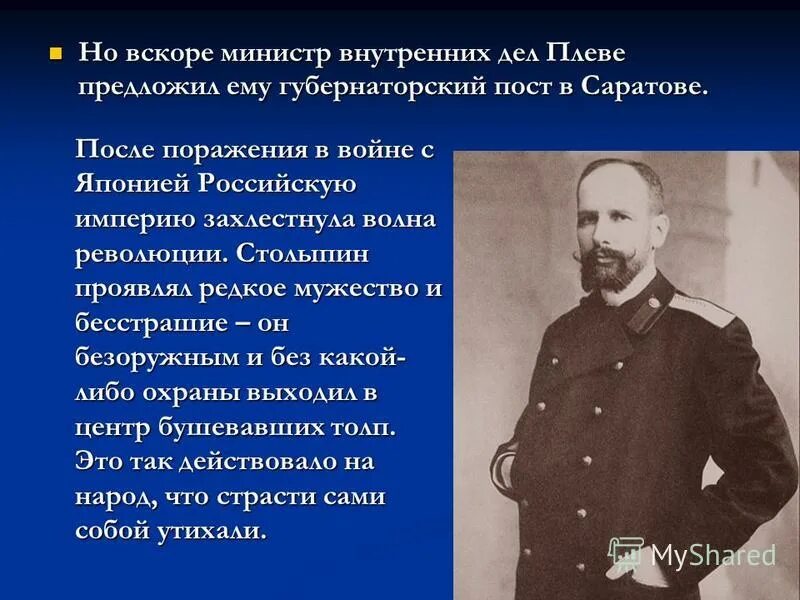 Но вскоре министр внутренних дел Плеве предложил ему губернаторский пост в Саратове.

После поражения в войне с Японией Российскую империю захлестнула волна революции. Столыпин проявлял редкое мужество и бесстрашие – он безоружным и без какой-либо охраны выходил в центр бушевавших толп. Это так действовало на народ, что страсти сами собой утихали.

MyShared